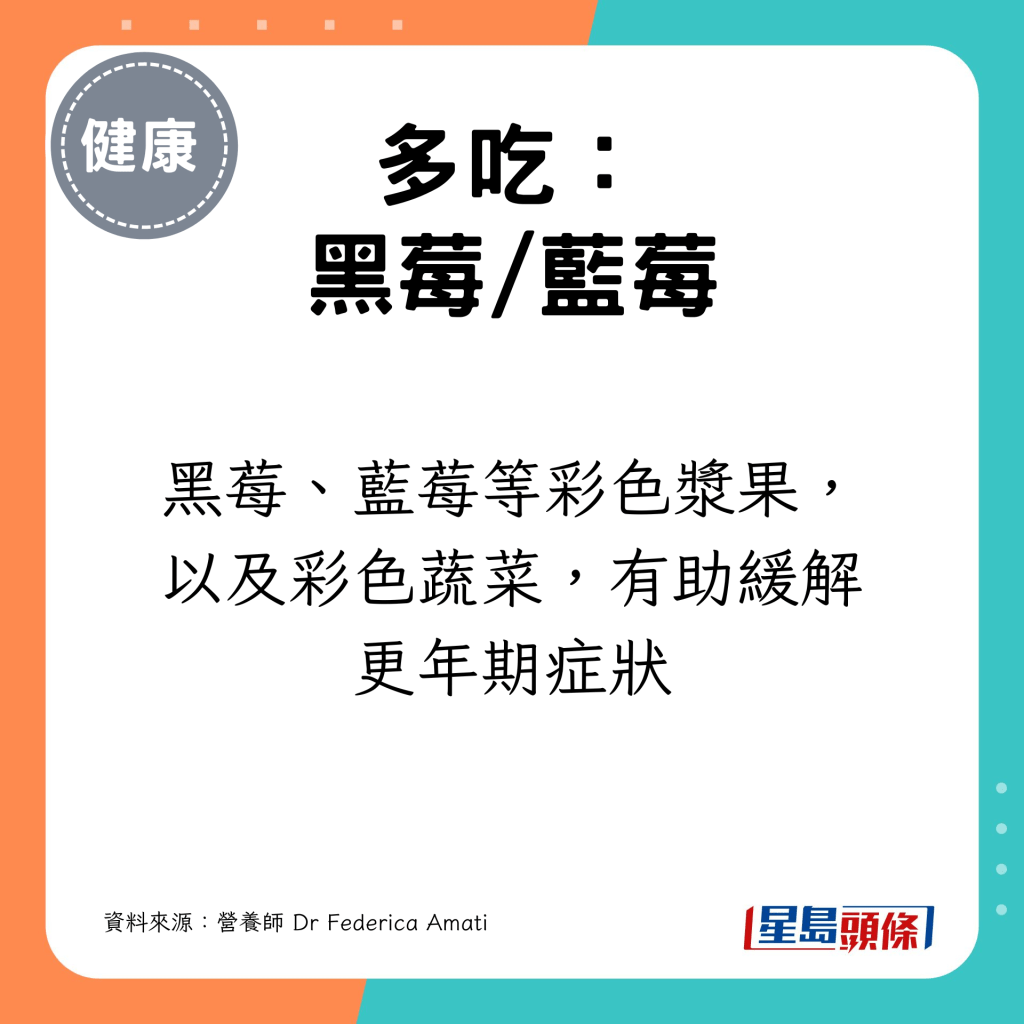 健康

多吃：
黑莓/藍莓

黑莓、藍莓等彩色漿果，以及彩色蔬菜，有助緩解更年期症狀

資料來源：營養師 Dr Federica Amati

星島頭條